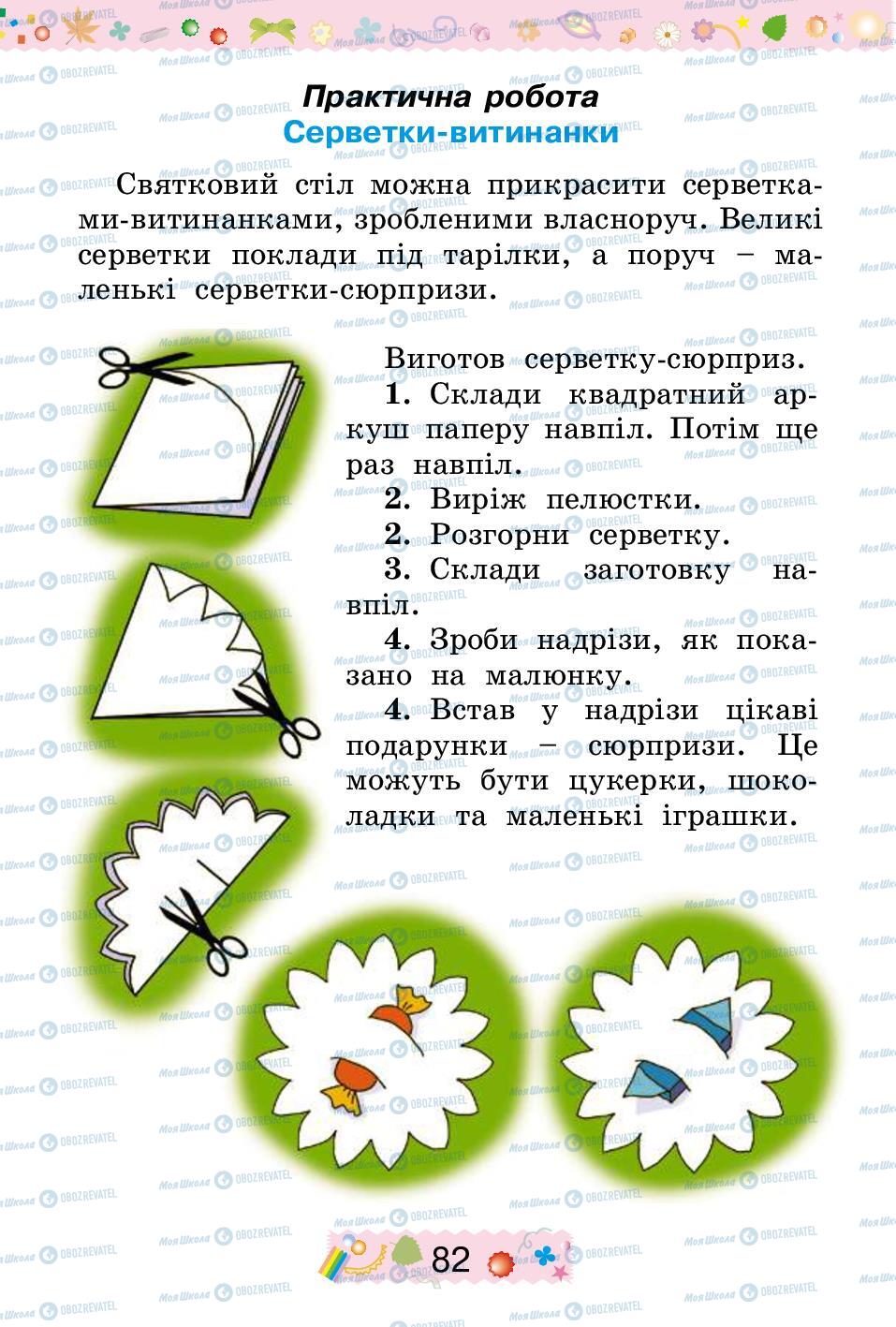 Практична робота
Серветки-витинанки

Святковий стіл можна прикрасити серветками-витинанками, зробленими власноруч. Великі серветки поклади під тарілки, а поруч – маленькі серветки-сюрпризи.

Виготов серветку-сюрприз.

1. Склади квадратний аркуш паперу навпіл. Потім ще раз навпіл.

2. Виріж пелюстки.

2. Розгорни серветку.

3. Склади заготовку навпіл.

4. Зроби надрізи, як показано на малюнку.

4. Встав у надрізи цікаві подарунки – сюрпризи. Це можуть бути цукерки, шоколадки та маленькі іграшки.

82